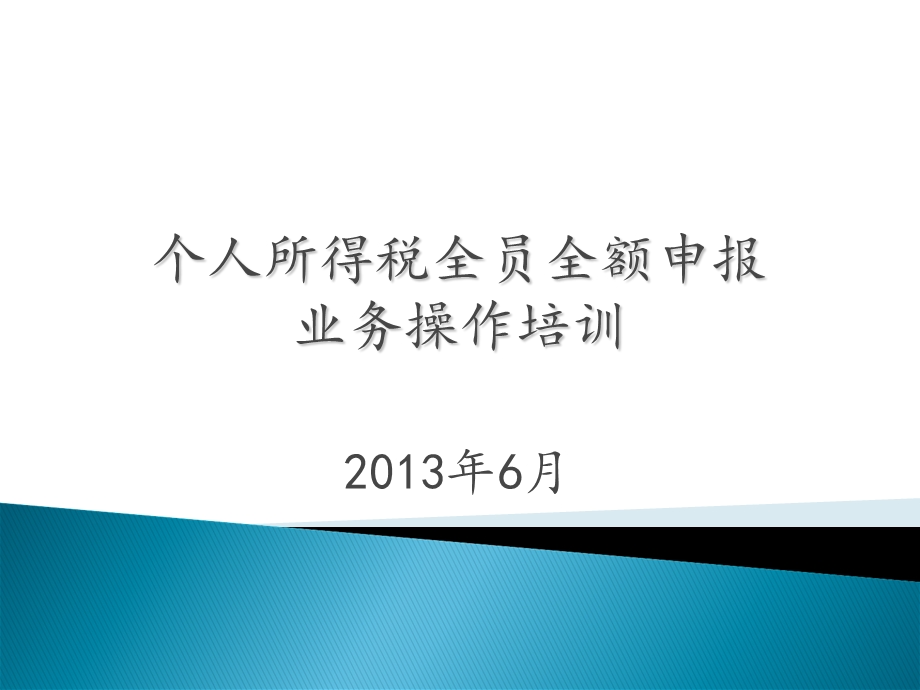 个人所得税全员全额申报
业务操作培训

2013年6月